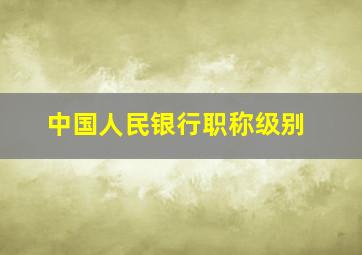 中国人民银行职称级别